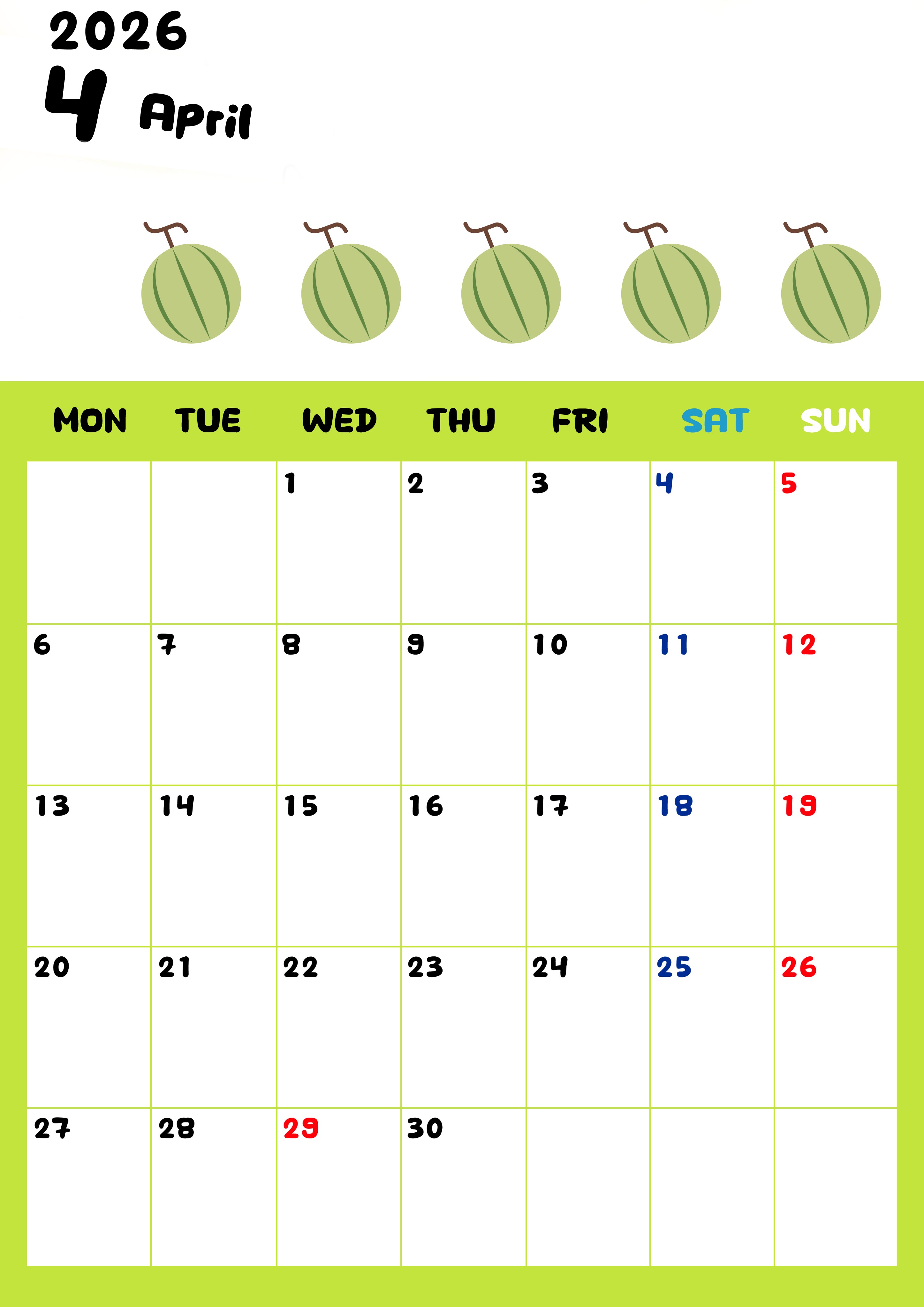 2026
4 April

| MON | TUE | WED | THU | FRI | SAT | SUN |
|---|---|---|---|---|---|---|
| | | 1 | 2 | 3 | 4 | 5 |
| 6 | 7 | 8 | 9 | 10 | 11 | 12 |
| 13 | 14 | 15 | 16 | 17 | 18 | 19 |
| 20 | 21 | 22 | 23 | 24 | 25 | 26 |
| 27 | 28 | 29 | 30 | | | |